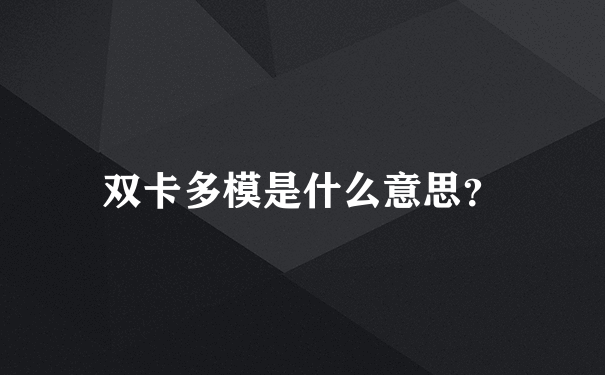 双卡多模是什么意思?